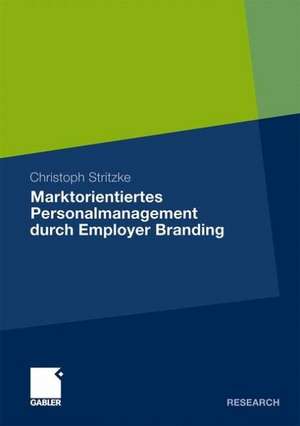 Christoph Stritzke

Marktorientiertes Personalmanagement durch Employer Branding

GABLER

RESEARCH